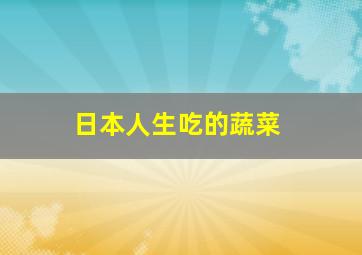 日本人生吃的蔬菜